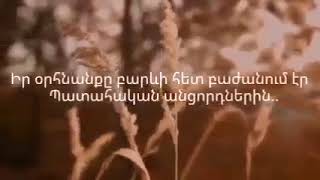 Իր օրհնանքը բարևի հետ բաժանում էր
Պատահական անցորդներին..